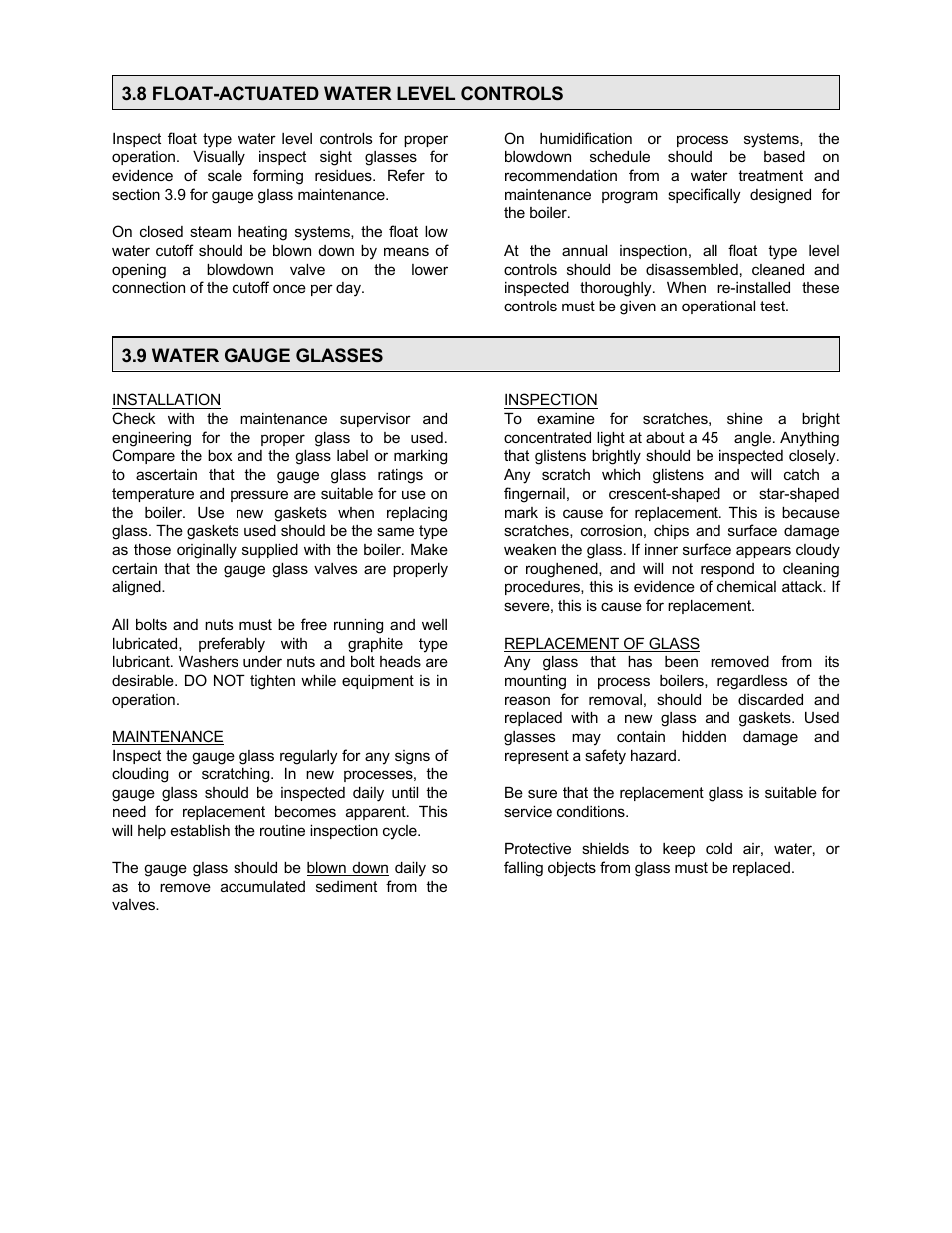 3.8 FLOAT-ACTUATED WATER LEVEL CONTROLS

Inspect float type water level controls for proper operation. Visually inspect sight glasses for evidence of scale forming residues. Refer to section 3.9 for gauge glass maintenance.

On closed steam heating systems, the float low water cutoff should be blown down by means of opening a blowdown valve on the lower connection of the cutoff once per day.

On humidification or process systems, the blowdown schedule should be based on recommendation from a water treatment and maintenance program specifically designed for the boiler.

At the annual inspection, all float type level controls should be disassembled, cleaned and inspected thoroughly. When re-installed these controls must be given an operational test.

3.9 WATER GAUGE GLASSES

INSTALLATION
Check with the maintenance supervisor and engineering for the proper glass to be used. Compare the box and the glass label or marking to ascertain that the gauge glass ratings or temperature and pressure are suitable for use on the boiler. Use new gaskets when replacing glass. The gaskets used should be the same type as those originally supplied with the boiler. Make certain that the gauge glass valves are properly aligned.

All bolts and nuts must be free running and well lubricated, preferably with a graphite type lubricant. Washers under nuts and bolt heads are desirable. DO NOT tighten while equipment is in operation.

MAINTENANCE
Inspect the gauge glass regularly for any signs of clouding or scratching. In new processes, the gauge glass should be inspected daily until the need for replacement becomes apparent. This will help establish the routine inspection cycle.

The gauge glass should be blown down daily so as to remove accumulated sediment from the valves.

INSPECTION
To examine for scratches, shine a bright concentrated light at about a 45 angle. Anything that glistens brightly should be inspected closely. Any scratch which glistens and will catch a fingernail, or crescent-shaped or star-shaped mark is cause for replacement. This is because scratches, corrosion, chips and surface damage weaken the glass. If inner surface appears cloudy or roughened, and will not respond to cleaning procedures, this is evidence of chemical attack. If severe, this is cause for replacement.

REPLACEMENT OF GLASS
Any glass that has been removed from its mounting in process boilers, regardless of the reason for removal, should be discarded and replaced with a new glass and gaskets. Used glasses may contain hidden damage and represent a safety hazard.

Be sure that the replacement glass is suitable for service conditions.

Protective shields to keep cold air, water, or falling objects from glass must be replaced.